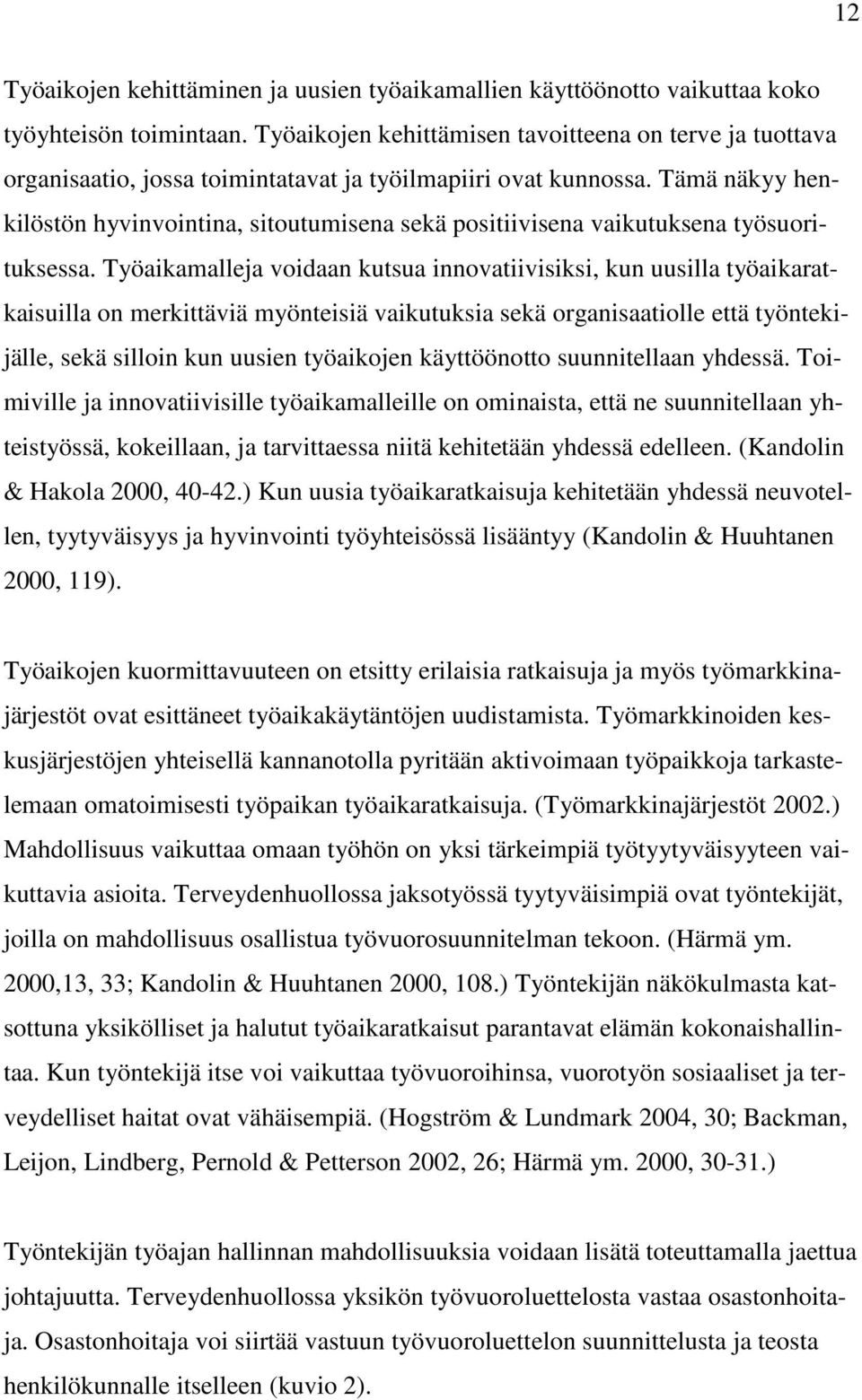 12

Työaikojen kehittäminen ja uusien työaikamallien käyttöönotto vaikuttaa koko työyhteisön toimintaan. Työaikojen kehittämisen tavoitteena on terve ja tuottava organisaatio, jossa toimintatavat ja työilmapiiri ovat kunnossa. Tämä näkyy henkilöstön hyvinvointina, sitoutumisena sekä positiivisena vaikutuksena työsuorituksessa. Työaikamalleja voidaan kutsua innovatiivisiksi, kun uusilla työaikaratkaisuilla on merkittäviä myönteisiä vaikutuksia sekä organisaatiolle että työntekijälle, sekä silloin kun uusien työaikojen käyttöönotto suunnitellaan yhdessä. Toimiville ja innovatiivisille työaikamalleille on ominaista, että ne suunnitellaan yhteistyössä, kokeillaan, ja tarvittaessa niitä kehitetään yhdessä edelleen. (Kandolin & Hakola 2000, 40-42.) Kun uusia työaikaratkaisuja kehitetään yhdessä neuvotellen, tyytyväisyys ja hyvinvointi työyhteisössä lisääntyy (Kandolin & Huuhtanen 2000, 119).

Työaikojen kuormittavuuteen on etsitty erilaisia ratkaisuja ja myös työmarkkinajärjestöt ovat esittäneet työaikakäytäntöjen uudistamista. Työmarkkinoiden keskusjärjestöjen yhteisellä kannanotolla pyritään aktivoimaan työpaikkoja tarkastelemaan omatoimisesti työpaikan työaikaratkaisuja. (Työmarkkinajärjestöt 2002.) Mahdollisuus vaikuttaa omaan työhön on yksi tärkeimpiä työtyytyväisyyteen vaikuttavia asioita. Terveydenhuollossa jaksotyössä tyytyväisimpiä ovat työntekijät, joilla on mahdollisuus osallistua työvuorosuunnitelman tekoon. (Härmä ym. 2000,13, 33; Kandolin & Huuhtanen 2000, 108.) Työntekijän näkökulmasta katsottuna yksilölliset ja halutut työaikaratkaisut parantavat elämän kokonaishallintaa. Kun työntekijä itse voi vaikuttaa työvuoroihinsa, vuorotyön sosiaaliset ja terveydelliset haitat ovat vähäisempiä. (Hogström & Lundmark 2004, 30; Backman, Leijon, Lindberg, Pernold & Petterson 2002, 26; Härmä ym. 2000, 30-31.)

Työntekijän työajan hallinnan mahdollisuuksia voidaan lisätä toteuttamalla jaettua johtajuutta. Terveydenhuollossa yksikön työvuoroluettelosta vastaa osastonhoitaja. Osastonhoitaja voi siirtää vastuun työvuoroluettelon suunnittelusta ja teosta henkilökunnalle itselleen (kuvio 2).